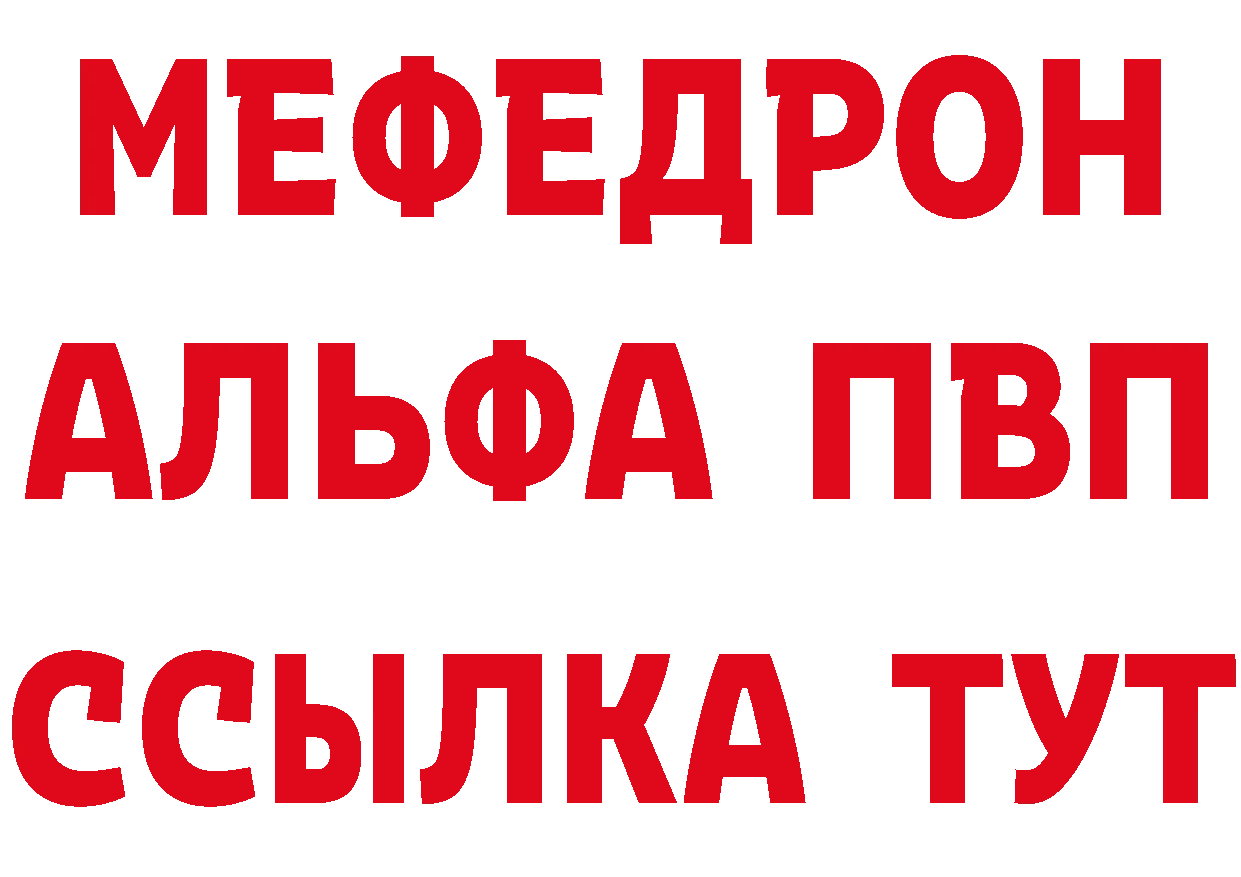 МЕФЕДРОН
АЛЬФА ПВП
ССЫЛКА ТУТ